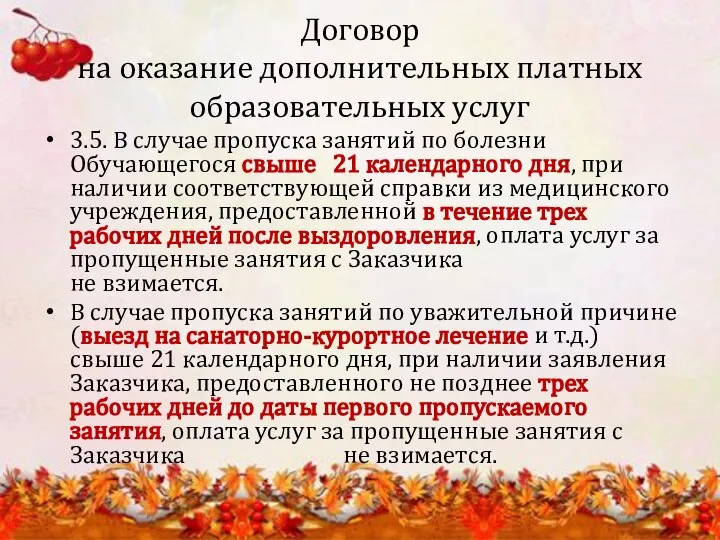 Договор
на оказание дополнительных платных образовательных услуг

• 3.5. В случае пропуска занятий по болезни Обучающегося свыше 21 календарного дня, при наличии соответствующей справки из медицинского учреждения, предоставленной в течение трех рабочих дней после выздоровления, оплата услуг за пропущенные занятия с Заказчика не взимается.

• В случае пропуска занятий по уважительной причине (выезд на санаторно-курортное лечение и т.д.) свыше 21 календарного дня, при наличии заявления Заказчика, предоставленного не позднее трех рабочих дней до даты первого пропускаемого занятия, оплата услуг за пропущенные занятия с Заказчика не взимается.